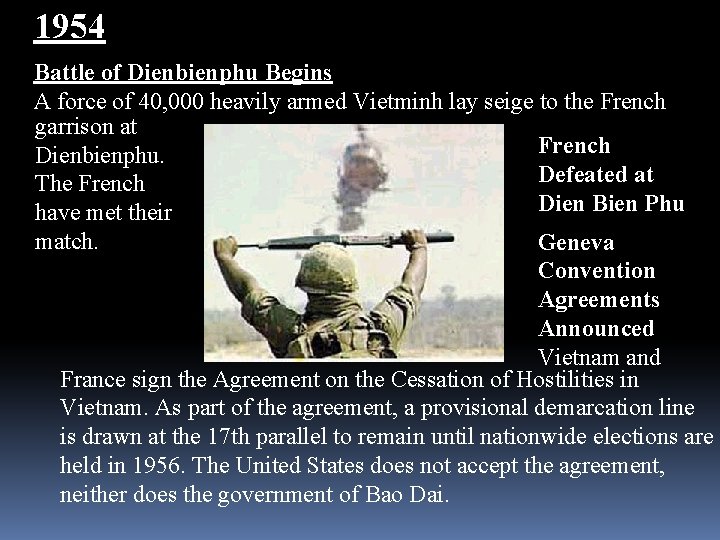 1954

Battle of Dienbienphu Begins

A force of 40,000 heavily armed Vietminh lay seige to the French garrison at Dienbienphu. The French have met their match.

French Defeated at Dien Bien Phu

Geneva Convention Agreements Announced

Vietnam and France sign the Agreement on the Cessation of Hostilities in Vietnam. As part of the agreement, a provisional demarcation line is drawn at the 17th parallel to remain until nationwide elections are held in 1956. The United States does not accept the agreement, neither does the government of Bao Dai.